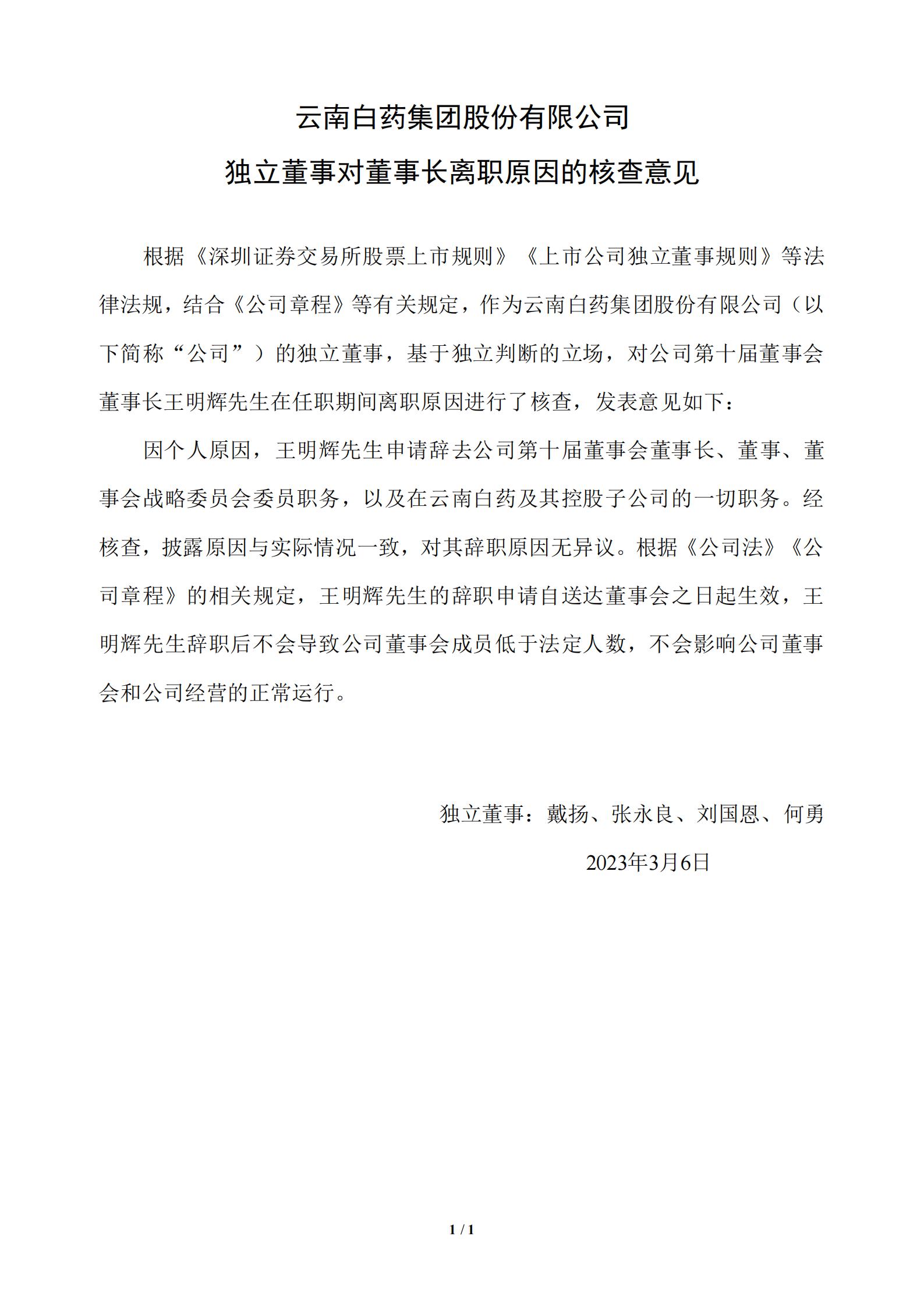 云南白药集团股份有限公司
独立董事对董事长离职原因的核查意见

根据《深圳证券交易所股票上市规则》《上市公司独立董事规则》等法律法规，结合《公司章程》等有关规定，作为云南白药集团股份有限公司（以下简称“公司”）的独立董事，基于独立判断的立场，对公司第十届董事会董事长王明辉先生在任职期间离职原因进行了核查，发表意见如下：

因个人原因，王明辉先生申请辞去公司第十届董事会董事长、董事、董事会战略委员会委员职务，以及在云南白药及其控股子公司的一切职务。经核查，披露原因与实际情况一致，对其辞职原因无异议。根据《公司法》《公司章程》的相关规定，王明辉先生的辞职申请自送达董事会之日起生效，王明辉先生辞职后不会导致公司董事会成员低于法定人数，不会影响公司董事会和公司经营的正常运行。

独立董事：戴扬、张永良、刘国恩、何勇

2023年3月6日

1 / 1